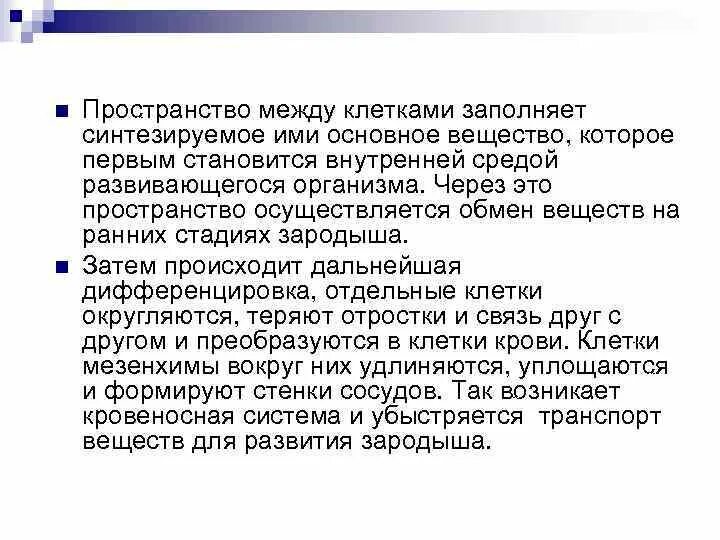 Пространство между клетками заполняет синтезируемое ими основное вещество, которое первым становится внутренней средой развивающегося организма. Через это пространство осуществляется обмен веществ на ранних стадиях зародыша.

Затем происходит дальнейшая дифференцировка, отдельные клетки округляются, теряют отростки и связь друг с другом и преобразуются в клетки крови. Клетки мезенхимы вокруг них удлиняются, уплощаются и формируют стенки сосудов. Так возникает кровеносная система и убыстряется транспорт веществ для развития зародыша.